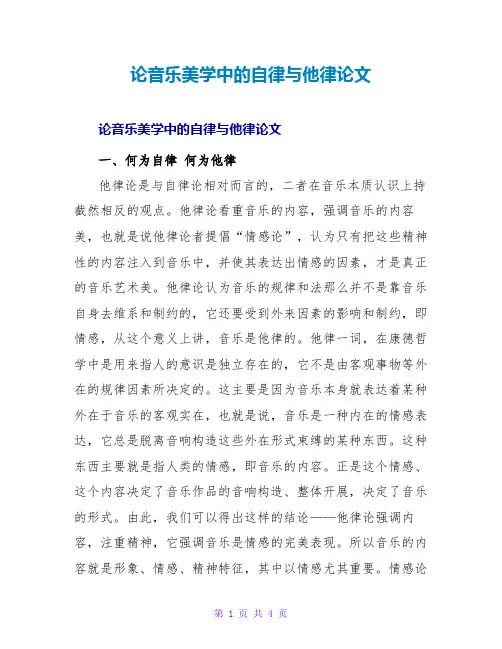 论音乐美学中的自律与他律论文

论音乐美学中的自律与他律论文

一、何为自律 何为他律

他律论是与自律论相对而言的，二者在音乐本质认识上持截然相反的观点。他律论看重音乐的内容，强调音乐的内容美，也就是说他律论者提倡“情感论”，认为只有把这些精神性的内容注入到音乐中，并使其表达出情感的因素，才是真正的音乐艺术美。他律论认为音乐的规律和法那么并不是靠音乐自身去维系和制约的，它还要受到外来因素的影响和制约，即情感，从这个意义上讲，音乐是他律的。他律一词，在康德哲学中是用来指人的意识是独立存在的，它不是由客观事物等外在的规律因素所决定的。这主要是因为音乐本身就表达着某种外在于音乐的客观实在，也就是说，音乐是一种内在的情感表达，它总是脱离音响构造这些外在形式束缚的某种东西。这种东西主要就是指人类的情感，即音乐的内容。正是这个情感、这个内容决定了音乐作品的音响构造、整体开展，决定了音乐的形式。由此，我们可以得出这样的结论——他律论强调内容，注重精神，它强调音乐是情感的完美表现。所以音乐的内容就是形象、情感、精神特征，其中以情感尤其重要。情感论

第 1 页 共 4 页